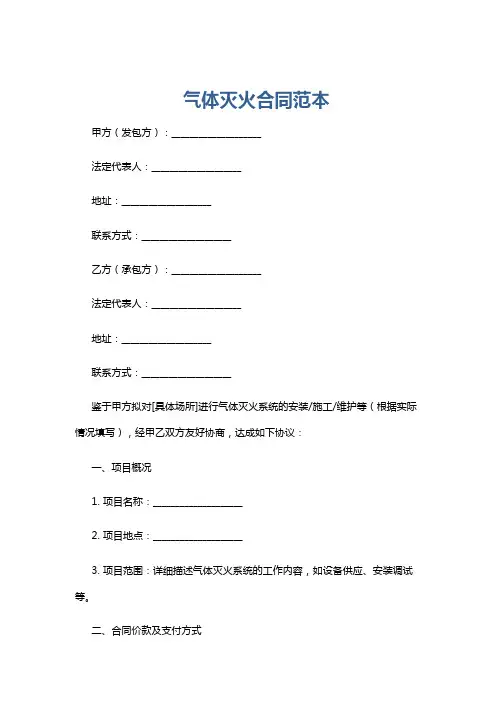 气体灭火合同范本

甲方（发包方）：__________________

法定代表人：__________________

地址：__________________

联系方式：__________________

乙方（承包方）：__________________

法定代表人：__________________

地址：__________________

联系方式：__________________

鉴于甲方拟对[具体场所]进行气体灭火系统的安装/施工/维护等（根据实际情况填写），经甲乙双方友好协商，达成如下协议：

一、项目概况

1. 项目名称：__________________

2. 项目地点：__________________

3. 项目范围：详细描述气体灭火系统的工作内容，如设备供应、安装调试等。

二、合同价款及支付方式